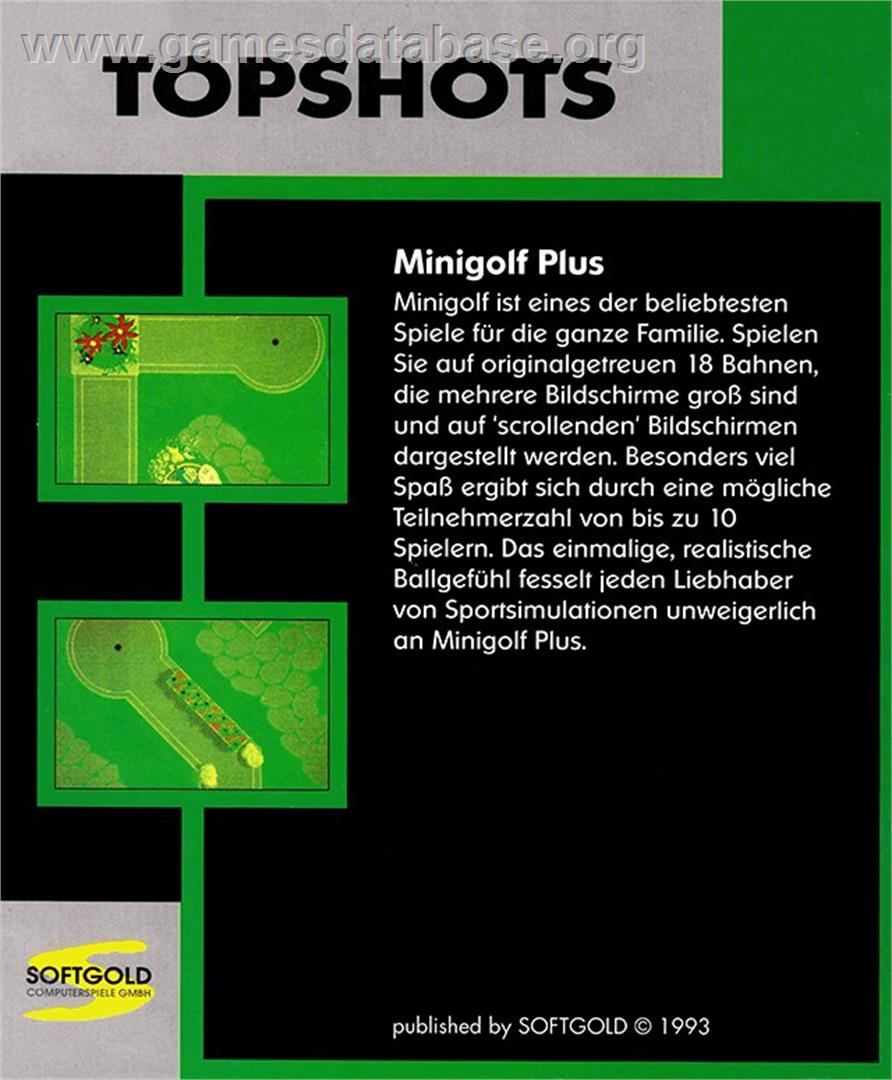 www.gamesdatabase.org

TOPSHOTS

Minigolf Plus

Minigolf ist eines der beliebtesten Spiele für die ganze Familie. Spielen Sie auf originalgetreuen 18 Bahnen, die mehrere Bildschirme groß sind und auf 'scrollenden' Bildschirmen dargestellt werden. Besonders viel Spaß ergibt sich durch eine mögliche Teilnehmerzahl von bis zu 10 Spielern. Das einmalige, realistische Ballgefühl fesselt jeden Liebhaber von Sportsimulationen unweigerlich an Minigolf Plus.

SOFTGOLD
COMPUTERSPIELE GMBH

published by SOFTGOLD © 1993